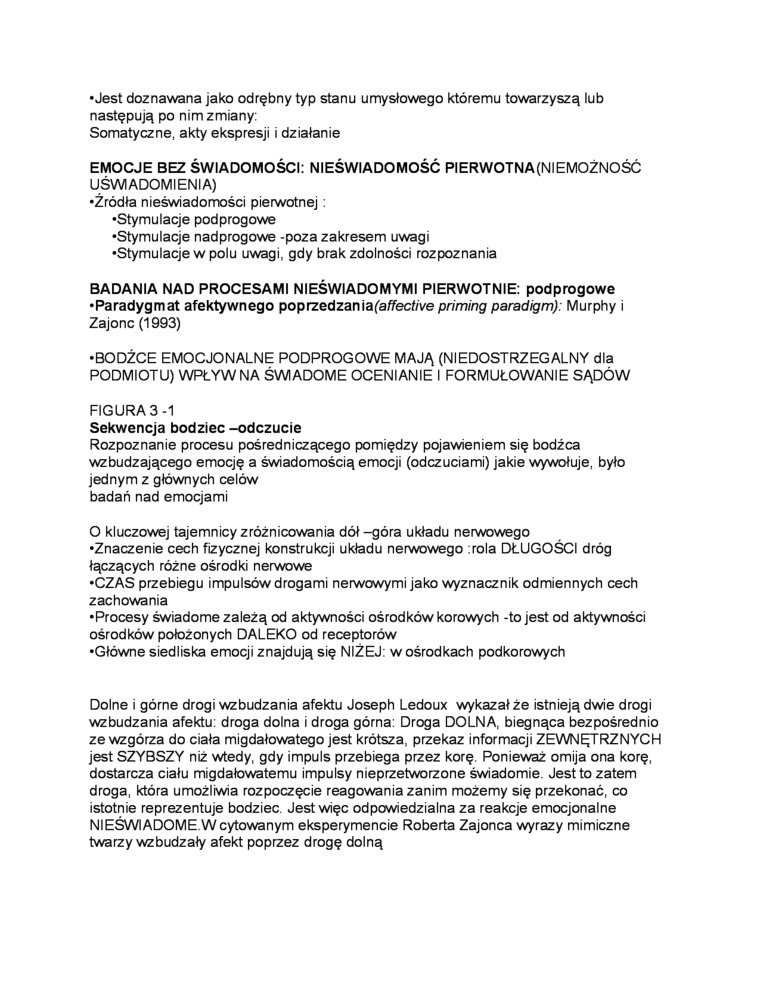 •Jest doznawana jako odrębny typ stanu umysłowego któremu towarzyszą lub następują po nim zmiany:
Somatyczne, akty ekspresji i działanie

EMOCJE BEZ ŚWIADOMOŚCI: NIEŚWIADOMOŚĆ PIERWOTNA(NIEMOŻNOŚĆ UŚWIADOMIENIA)
•Źródła nieświadomości pierwotnej :
•Stymulacje podprogowe
•Stymulacje nadprogowe -poza zakresem uwagi
•Stymulacje w polu uwagi, gdy brak zdolności rozpoznania

BADANIA NAD PROCESAMI NIEŚWIADOMYMI PIERWOTNIE: podprogowe
•Paradygmat afektywnego poprzedzania(affective priming paradigm): Murphy i Zajonc (1993)

•BODŹCE EMOCJONALNE PODPROGOWE MAJĄ (NIEDOSTRZEGALNY dla PODMIOTU) WPŁYW NA ŚWIADOME OCENIANIE I FORMUŁOWANIE SĄDÓW

FIGURA 3 -1
Sekwencja bodziec –odczucie
Rozpoznanie procesu pośredniczącego pomiędzy pojawieniem się bodźca wzbudzającego emocję a świadomością emocji (odczuciami) jakie wywołuje, było jednym z głównych celów
badań nad emocjami

O kluczowej tajemnicy zróżnicowania dół –góra układu nerwowego
•Znaczenie cech fizycznej konstrukcji układu nerwowego :rola DŁUGOŚCI dróg łączących różne ośrodki nerwowe
•CZAS przebiegu impulsów drogami nerwowymi jako wyznacznik odmiennych cech zachowania
•Procesy świadome zależą od aktywności ośrodków korowych -to jest od aktywności ośrodków położonych DALEKO od receptorów
•Główne siedliska emocji znajdują się NIŻEJ: w ośrodkach podkorowych

Dolne i górne drogi wzbudzania afektu Joseph Ledoux wykazał że istnieją dwie drogi wzbudzania afektu: droga dolna i droga górna: Droga DOLNA, biegnąca bezpośrednio ze wzgórza do ciała migdałowatego jest krótsza, przekaz informacji ZEWNĘTRZNYCH jest SZYBSZY niż wtedy, gdy impuls przebiega przez korę. Ponieważ omija ona korę, dostarcza ciału migdałowatemu impulsy nieprzetworzone świadomie. Jest to zatem droga, która umożliwia rozpoczęcie reagowania zanim możemy się przekonać, co istotnie reprezentuje bodziec. Jest więc odpowiedzialna za reakcje emocjonalne NIEŚWIADOME.W cytowanym eksperymencie Roberta Zajonca wyrazy mimiczne twarzy wzbudzały afekt poprzez drogę dolną